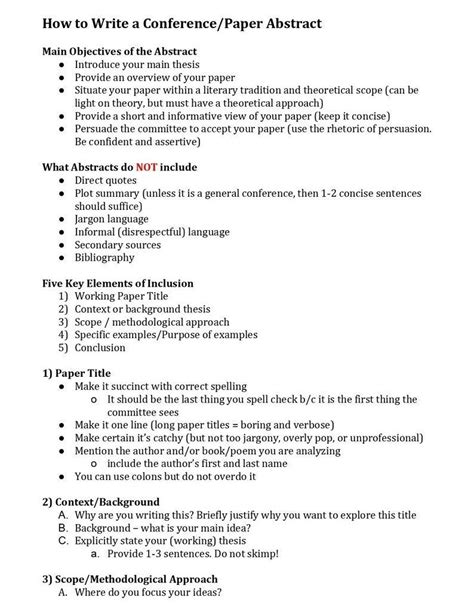 How to Write a Conference/Paper Abstract

Main Objectives of the Abstract
- Introduce your main thesis
- Provide an overview of your paper
- Situate your paper within a literary tradition and theoretical scope (can be light on theory, but must have a theoretical approach)
- Provide a short and informative view of your paper (keep it concise)
- Persuade the committee to accept your paper (use the rhetoric of persuasion. Be confident and assertive)

What Abstracts do NOT include
- Direct quotes
- Plot summary (unless it is a general conference, then 1-2 concise sentences should suffice)
- Jargon language
- Informal (disrespectful) language
- Secondary sources
- Bibliography

Five Key Elements of Inclusion
1) Working Paper Title
2) Context or background thesis
3) Scope / methodological approach
4) Specific examples/Purpose of examples
5) Conclusion

1) Paper Title
- Make it succinct with correct spelling
  o It should be the last thing you spell check b/c it is the first thing the committee sees
- Make it one line (long paper titles = boring and verbose)
- Make certain it's catchy (but not too jargony, overly pop, or unprofessional)
- Mention the author and/or book/poem you are analyzing
  o include the author's first and last name
- You can use colons but do not overdo it

2) Context/Background
A. Why are you writing this? Briefly justify why you want to explore this title
B. Background – what is your main idea?
C. Explicitly state your (working) thesis
a. Provide 1-3 sentences. Do not skimp!

3) Scope/Methodological Approach
A. Where do you focus your ideas?